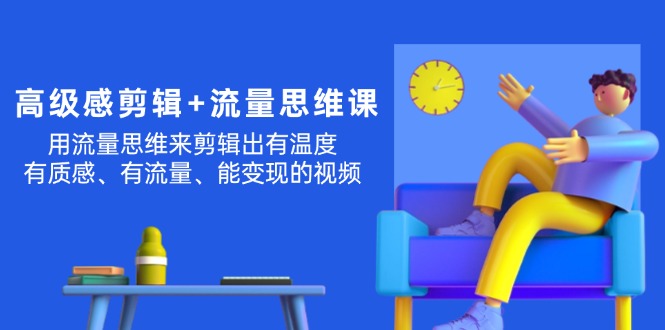 高级感剪辑+流量思维课

用流量思维来剪辑出有温度
有质感、有流量、能变现的视频